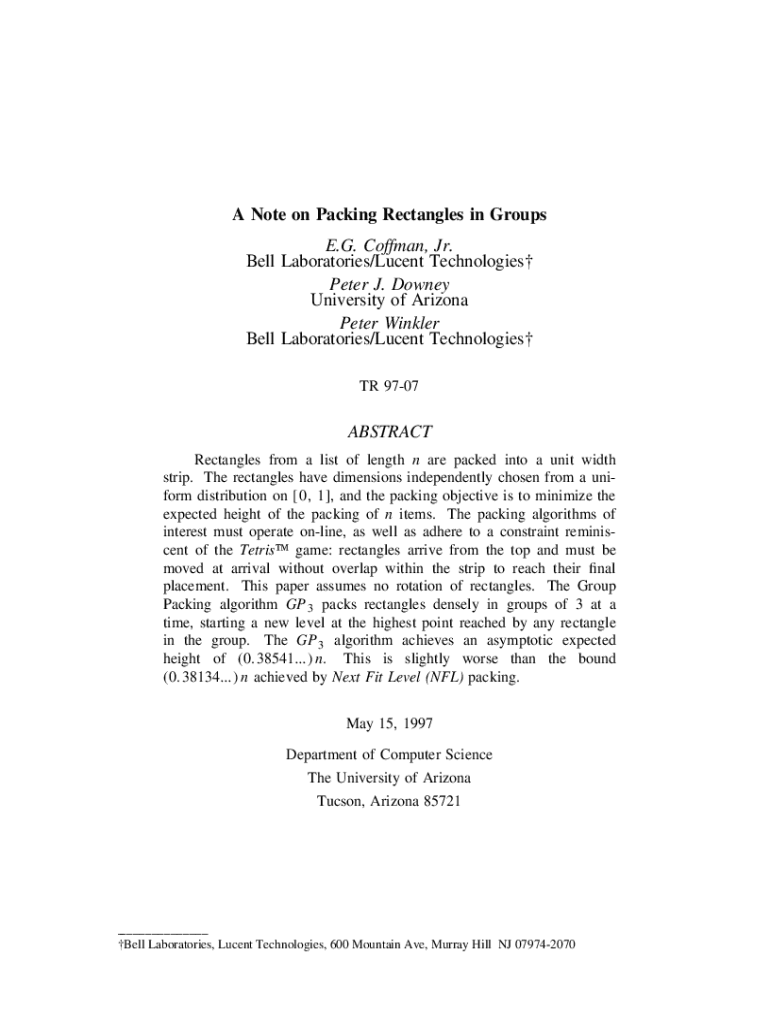 A Note on Packing Rectangles in Groups

E.G. Coffman, Jr.
Bell Laboratories/Lucent Technologies†
Peter J. Downey
University of Arizona
Peter Winkler
Bell Laboratories/Lucent Technologies†

TR 97-07

ABSTRACT

Rectangles from a list of length $n$ are packed into a unit width strip. The rectangles have dimensions independently chosen from a uniform distribution on $[0, 1]$, and the packing objective is to minimize the expected height of the packing of $n$ items. The packing algorithms of interest must operate on-line, as well as adhere to a constraint reminiscent of the Tetris™ game: rectangles arrive from the top and must be moved at arrival without overlap within the strip to reach their final placement. This paper assumes no rotation of rectangles. The Group Packing algorithm $GP_3$ packs rectangles densely in groups of 3 at a time, starting a new level at the highest point reached by any rectangle in the group. The $GP_3$ algorithm achieves an asymptotic expected height of $(0.38541...)n$. This is slightly worse than the bound $(0.38134...)n$ achieved by Next Fit Level (NFL) packing.

May 15, 1997

Department of Computer Science
The University of Arizona
Tucson, Arizona 85721

†Bell Laboratories, Lucent Technologies, 600 Mountain Ave, Murray Hill NJ 07974-2070